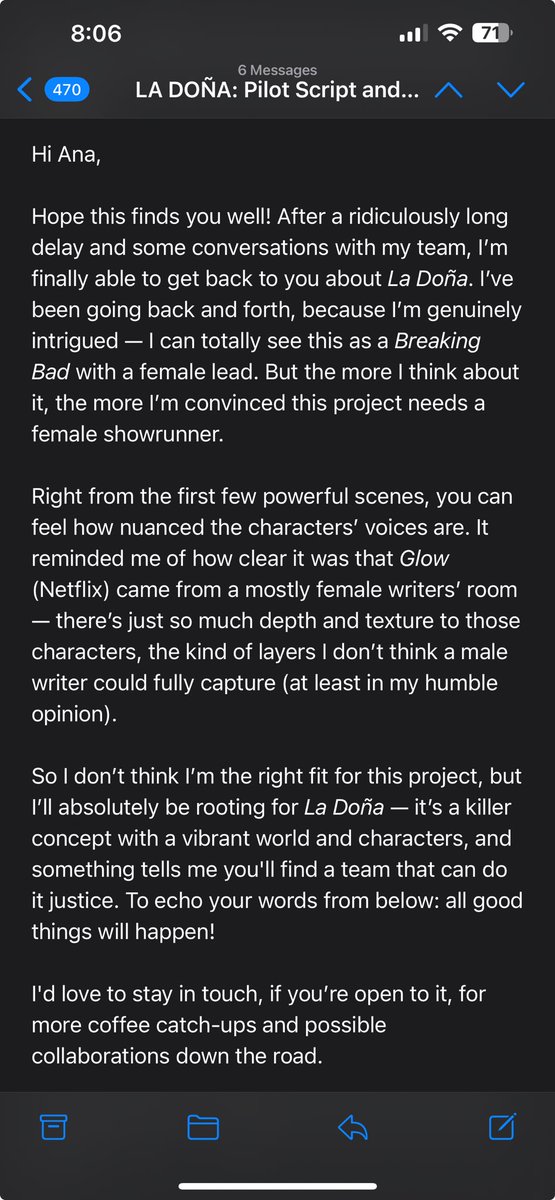 8:06

71

470

6 Messages

LA DOÑA: Pilot Script and...

Hi Ana,

Hope this finds you well! After a ridiculously long delay and some conversations with my team, I'm finally able to get back to you about La Doña. I've been going back and forth, because I'm genuinely intrigued — I can totally see this as a Breaking Bad with a female lead. But the more I think about it, the more I'm convinced this project needs a female showrunner.

Right from the first few powerful scenes, you can feel how nuanced the characters' voices are. It reminded me of how clear it was that Glow (Netflix) came from a mostly female writers' room — there's just so much depth and texture to those characters, the kind of layers I don't think a male writer could fully capture (at least in my humble opinion).

So I don't think I'm the right fit for this project, but I'll absolutely be rooting for La Doña — it's a killer concept with a vibrant world and characters, and something tells me you'll find a team that can do it justice. To echo your words from below: all good things will happen!

I'd love to stay in touch, if you're open to it, for more coffee catch-ups and possible collaborations down the road.